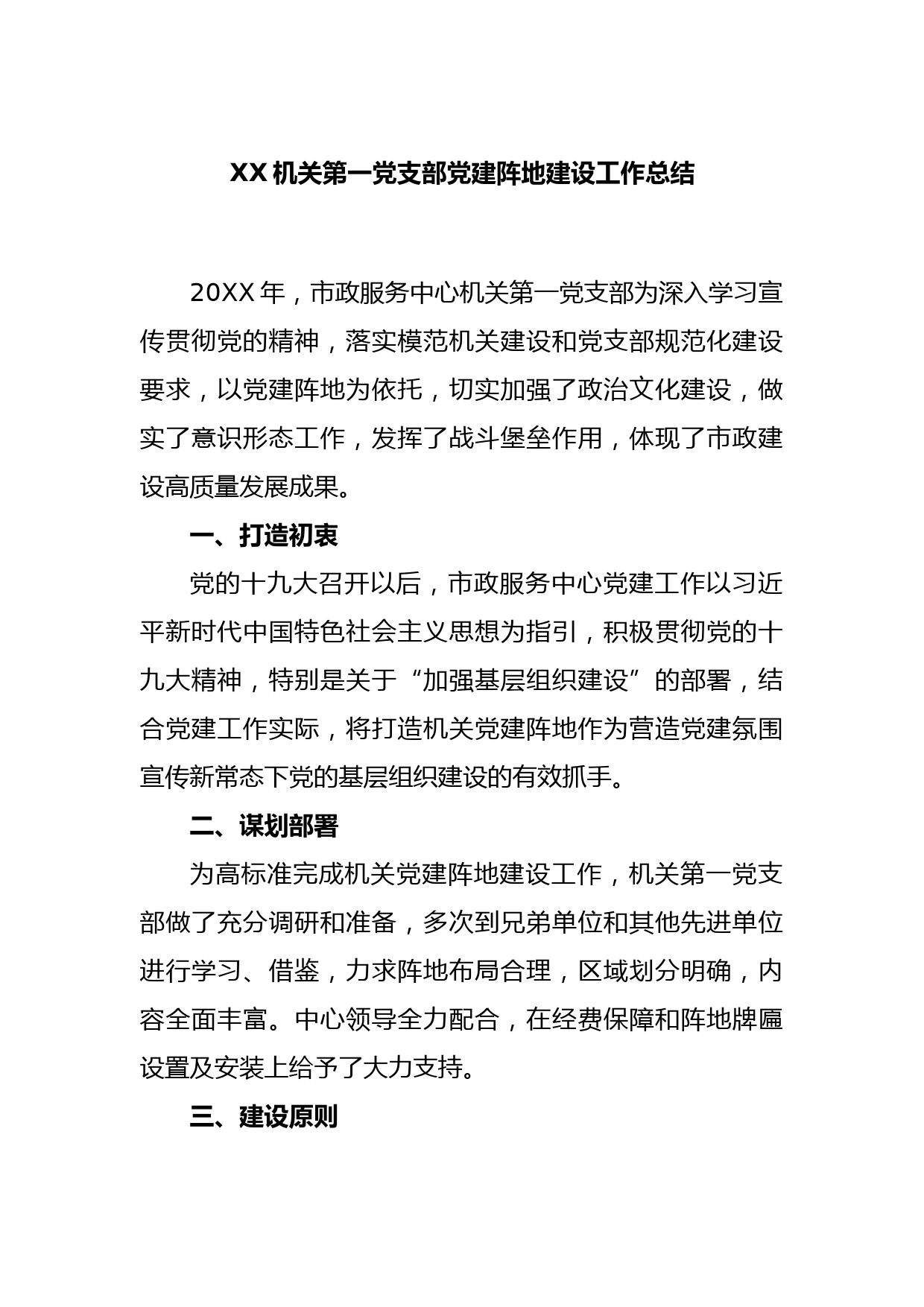 XX 机关第一党支部党建阵地建设工作总结

20XX 年，市政服务中心机关第一党支部为深入学习宣传贯彻党的精神，落实模范机关建设和党支部规范化建设要求，以党建阵地为依托，切实加强了政治文化建设，做实了意识形态工作，发挥了战斗堡垒作用，体现了市政建设高质量发展成果。

一、打造初衷

党的十九大召开以后，市政服务中心党建工作以习近平新时代中国特色社会主义思想为指引，积极贯彻党的十九大精神，特别是关于“加强基层组织建设”的部署，结合党建工作实际，将打造机关党建阵地作为营造党建氛围宣传新常态下党的基层组织建设的有效抓手。

二、谋划部署

为高标准完成机关党建阵地建设工作，机关第一党支部做了充分调研和准备，多次到兄弟单位和其他先进单位进行学习、借鉴，力求阵地布局合理，区域划分明确，内容全面丰富。中心领导全力配合，在经费保障和阵地牌匾设置及安装上给予了大力支持。

三、建设原则